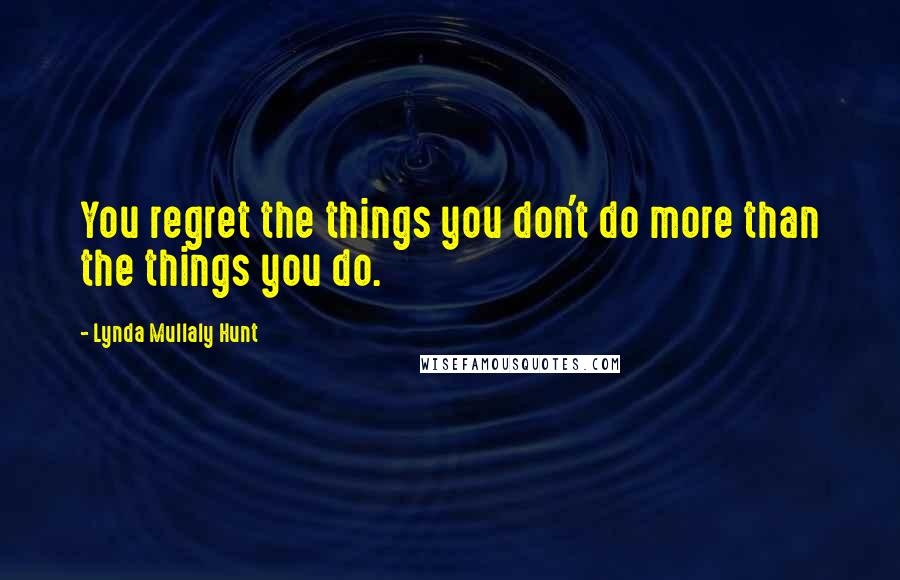 You regret the things you don't do more than the things you do.

- Lynda Mullaly Hunt

WISEFAMOUSQUOTES.COM